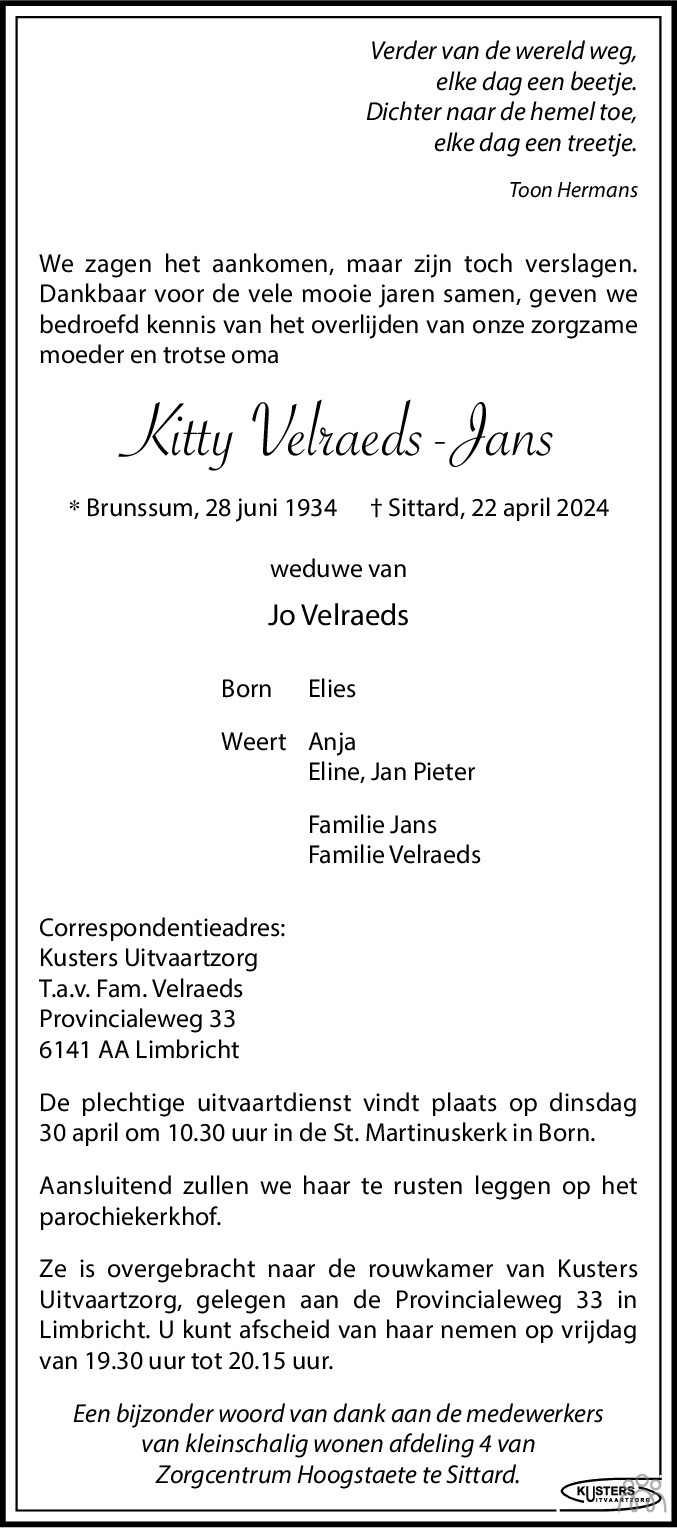 Verder van de wereld weg,
elke dag een beetje.
Dichter naar de hemel toe,
elke dag een treetje.

Toon Hermans

We zagen het aankomen, maar zijn toch verslagen. Dankbaar voor de vele mooie jaren samen, geven we bedroefd kennis van het overlijden van onze zorgzame moeder en trotse oma

Kitty Velraeds - Jans

* Brunssum, 28 juni 1934 † Sittard, 22 april 2024

weduwe van

Jo Velraeds

Born Elies

Weert Anja
Eline, Jan Pieter

Familie Jans
Familie Velraeds

Correspondentieadres:
Kusters Uitvaartzorg
T.a.v. Fam. Velraeds
Provincialeweg 33
6141 AA Limbricht

De plechtige uitvaartdienst vindt plaats op dinsdag 30 april om 10.30 uur in de St. Martinuskerk in Born.

Aansluitend zullen we haar te rusten leggen op het parochiekerkhof.

Ze is overgebracht naar de rouwkamer van Kusters Uitvaartzorg, gelegen aan de Provincialeweg 33 in Limbricht. U kunt afscheid van haar nemen op vrijdag van 19.30 uur tot 20.15 uur.

Een bijzonder woord van dank aan de medewerkers
van kleinschalig wonen afdeling 4 van
Zorgcentrum Hoogstaete te Sittard.

KUSTERS
UITVAARTZORG